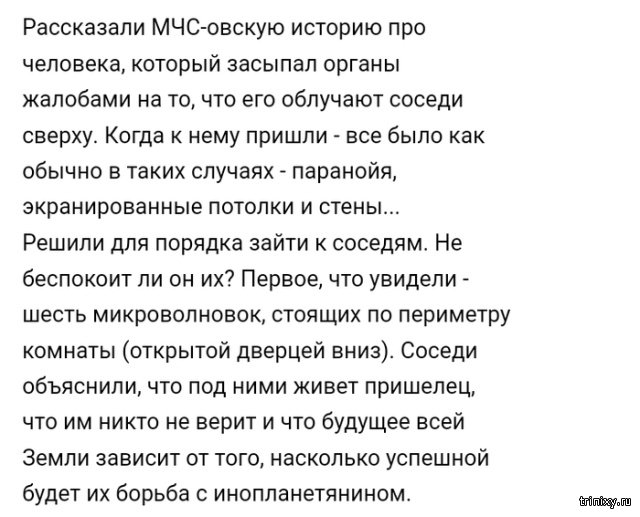 Рассказали МЧС-овскую историю про человека, который засыпал органы жалобами на то, что его облучают соседи сверху. Когда к нему пришли - все было как обычно в таких случаях - паранойя, экранированные потолки и стены...
Решили для порядка зайти к соседям. Не беспокоит ли он их? Первое, что увидели - шесть микроволновок, стоящих по периметру комнаты (открытой дверцей вниз). Соседи объяснили, что под ними живет пришелец, что им никто не верит и что будущее всей Земли зависит от того, насколько успешной будет их борьба с инопланетянином.

trinixy.ru